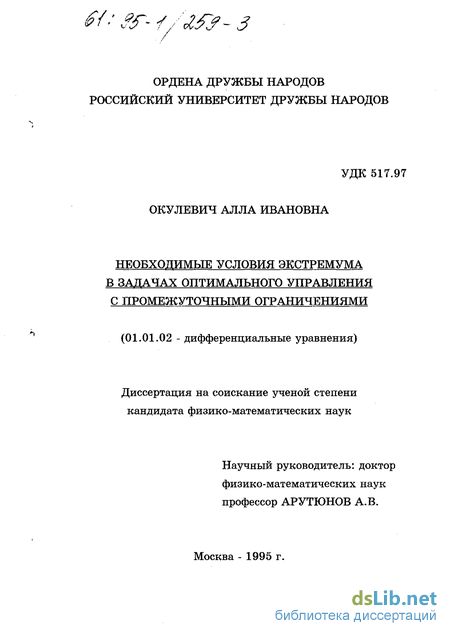 61: 95-1/259-3

ОРДЕНА ДРУЖБЫ НАРОДОВ
РОССИЙСКИЙ УНИВЕРСИТЕТ ДРУЖБЫ НАРОДОВ

УДК 517.97

ОКУЛЕВИЧ АЛЛА ИВАНОВНА

НЕОБХОДИМЫЕ УСЛОВИЯ ЭКСТРЕМУМА
В ЗАДАЧАХ ОПТИМАЛЬНОГО УПРАВЛЕНИЯ
С ПРОМЕЖУТОЧНЫМИ ОГРАНИЧЕНИЯМИ

(01.01.02 - дифференциальные уравнения)

Диссертация на соискание ученой степени
кандидата физико-математических наук

Научный руководитель: доктор
физико-математических наук
профессор АРУТЮНОВ А.В.

Москва - 1995 г.

dsLib.net
библиотека диссертаций